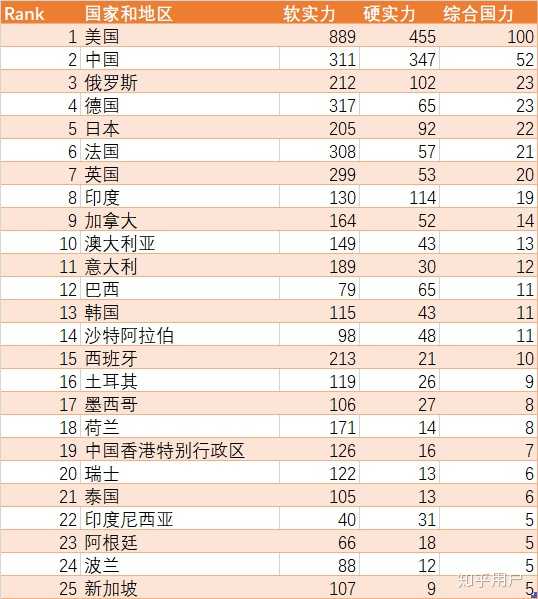 | Rank | 国家和地区 | 软实力 | 硬实力 | 综合国力 |
|---|---|---|---|---|
| 1 | 美国 | 889 | 455 | 100 |
| 2 | 中国 | 311 | 347 | 52 |
| 3 | 俄罗斯 | 212 | 102 | 23 |
| 4 | 德国 | 317 | 65 | 23 |
| 5 | 日本 | 205 | 92 | 22 |
| 6 | 法国 | 308 | 57 | 21 |
| 7 | 英国 | 299 | 53 | 20 |
| 8 | 印度 | 130 | 114 | 19 |
| 9 | 加拿大 | 164 | 52 | 14 |
| 10 | 澳大利亚 | 149 | 43 | 13 |
| 11 | 意大利 | 189 | 30 | 12 |
| 12 | 巴西 | 79 | 65 | 11 |
| 13 | 韩国 | 115 | 43 | 11 |
| 14 | 沙特阿拉伯 | 98 | 48 | 11 |
| 15 | 西班牙 | 213 | 21 | 10 |
| 16 | 土耳其 | 119 | 26 | 9 |
| 17 | 墨西哥 | 106 | 27 | 8 |
| 18 | 荷兰 | 171 | 14 | 8 |
| 19 | 中国香港特别行政区 | 126 | 16 | 7 |
| 20 | 瑞士 | 122 | 13 | 6 |
| 21 | 泰国 | 105 | 13 | 6 |
| 22 | 印度尼西亚 | 40 | 31 | 5 |
| 23 | 阿根廷 | 66 | 18 | 5 |
| 24 | 波兰 | 88 | 12 | 5 |
| 25 | 新加坡 | 107 | 9 | 5 |

知乎用户